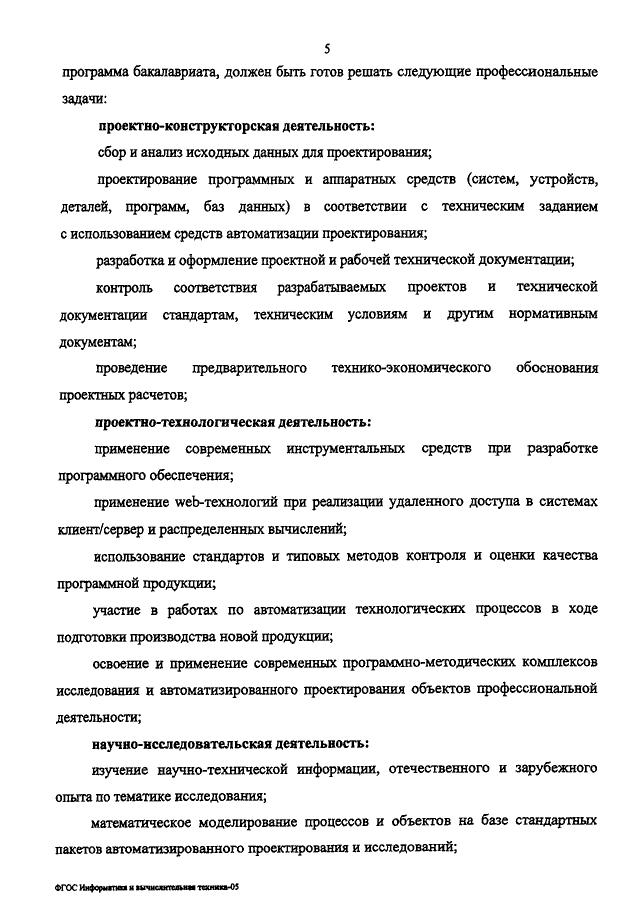 5

программа бакалавриата, должен быть готов решать следующие профессиональные задачи:

проектно-конструкторская деятельность:

сбор и анализ исходных данных для проектирования;

проектирование программных и аппаратных средств (систем, устройств, деталей, программ, баз данных) в соответствии с техническим заданием с использованием средств автоматизации проектирования;

разработка и оформление проектной и рабочей технической документации;

контроль соответствия разрабатываемых проектов и технической документации стандартам, техническим условиям и другим нормативным документам;

проведение предварительного технико-экономического обоснования проектных расчетов;

проектно-технологическая деятельность:

применение современных инструментальных средств при разработке программного обеспечения;

применение web-технологий при реализации удаленного доступа в системах клиент/сервер и распределенных вычислений;

использование стандартов и типовых методов контроля и оценки качества программной продукции;

участие в работах по автоматизации технологических процессов в ходе подготовки производства новой продукции;

освоение и применение современных программно-методических комплексов исследования и автоматизированного проектирования объектов профессиональной деятельности;

научно-исследовательская деятельность:

изучение научно-технической информации, отечественного и зарубежного опыта по тематике исследования;

математическое моделирование процессов и объектов на базе стандартных пакетов автоматизированного проектирования и исследований;

ФГОС Информатика и вычислительная техника-05